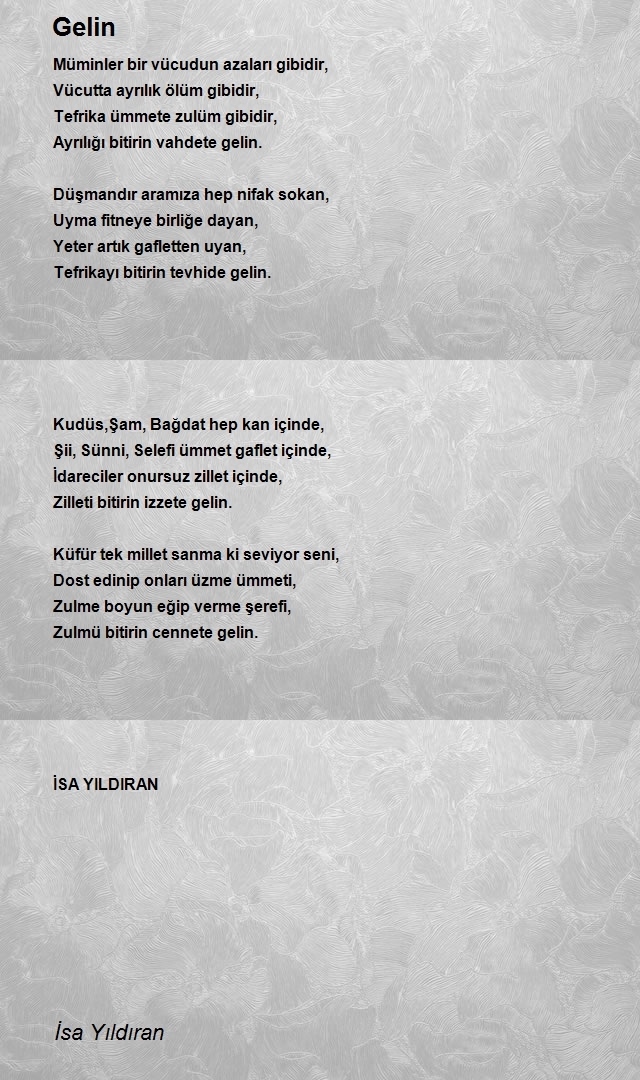 Gelin

Müminler bir vücudun azaları gibidir,
Vücutta ayrılık ölüm gibidir,
Tefrika ümmete zulüm gibidir,
Ayrılığı bitirin vahdete gelin.

Düşmandır aramıza hep nifak sokan,
Uyma fitneye birliğe dayan,
Yeter artık gafletten uyan,
Tefrikayı bitirin tevhide gelin.

Kudüs,Şam, Bağdat hep kan içinde,
Şii, Sünni, Selefi ümmet gaflet içinde,
İdareciler onursuz zillet içinde,
Zilleti bitirin izzete gelin.

Küfür tek millet sanma ki seviyor seni,
Dost edinip onları üzme ümmeti,
Zulme boyun eğip verme şerefi,
Zulmü bitirin cennete gelin.

İSA YILDIRAN

İsa Yıldıran